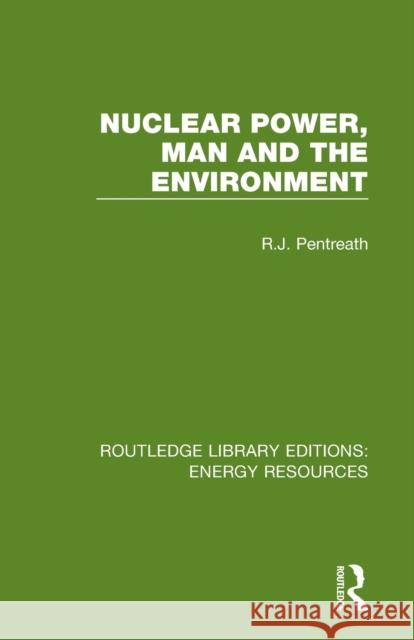 NUCLEAR POWER, MAN AND THE ENVIRONMENT

R.J. Pentreath

ROUTLEDGE LIBRARY EDITIONS: ENERGY RESOURCES

ROUTLEDGE